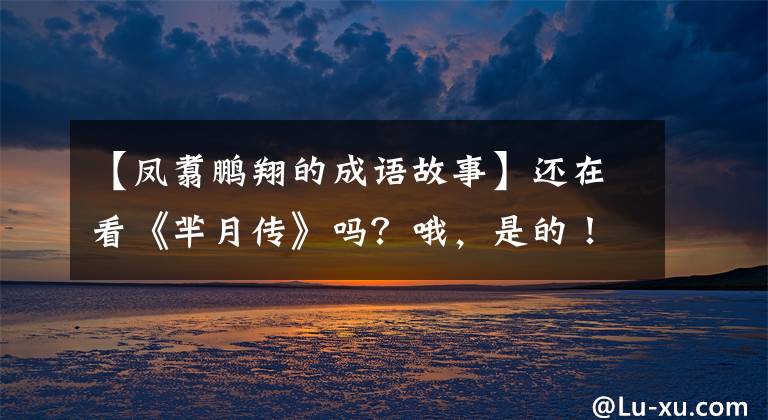 【凤翥鹏翔的成语故事】还在看《芈月传》吗？哦，是的！

@Lu-xu.com